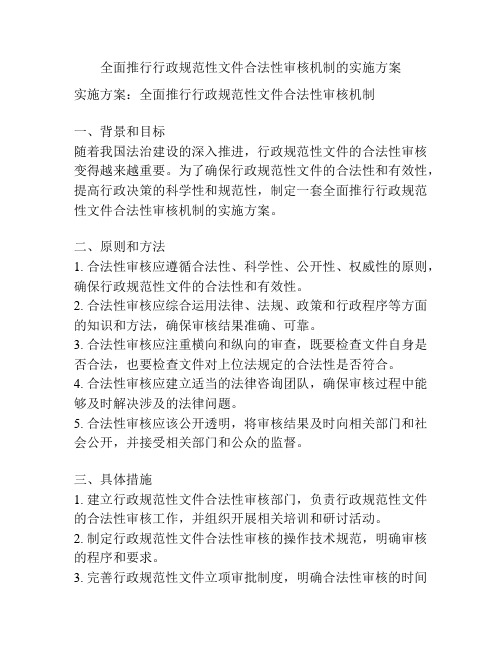 全面推行行政规范性文件合法性审核机制的实施方案

实施方案：全面推行行政规范性文件合法性审核机制

一、背景和目标
随着我国法治建设的深入推进，行政规范性文件的合法性审核变得越来越重要。为了确保行政规范性文件的合法性和有效性，提高行政决策的科学性和规范性，制定一套全面推行行政规范性文件合法性审核机制的实施方案。

二、原则和方法
1. 合法性审核应遵循合法性、科学性、公开性、权威性的原则，确保行政规范性文件的合法性和有效性。
2. 合法性审核应综合运用法律、法规、政策和行政程序等方面的知识和方法，确保审核结果准确、可靠。
3. 合法性审核应注重横向和纵向的审查，既要检查文件自身是否合法，也要检查文件对上位法规定的合法性是否符合。
4. 合法性审核应建立适当的法律咨询团队，确保审核过程中能够及时解决涉及的法律问题。
5. 合法性审核应该公开透明，将审核结果及时向相关部门和社会公开，并接受相关部门和公众的监督。

三、具体措施
1. 建立行政规范性文件合法性审核部门，负责行政规范性文件的合法性审核工作，并组织开展相关培训和研讨活动。
2. 制定行政规范性文件合法性审核的操作技术规范，明确审核的程序和要求。
3. 完善行政规范性文件立项审批制度，明确合法性审核的时间